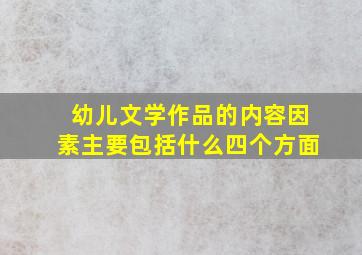 幼儿文学作品的内容因素主要包括什么四个方面